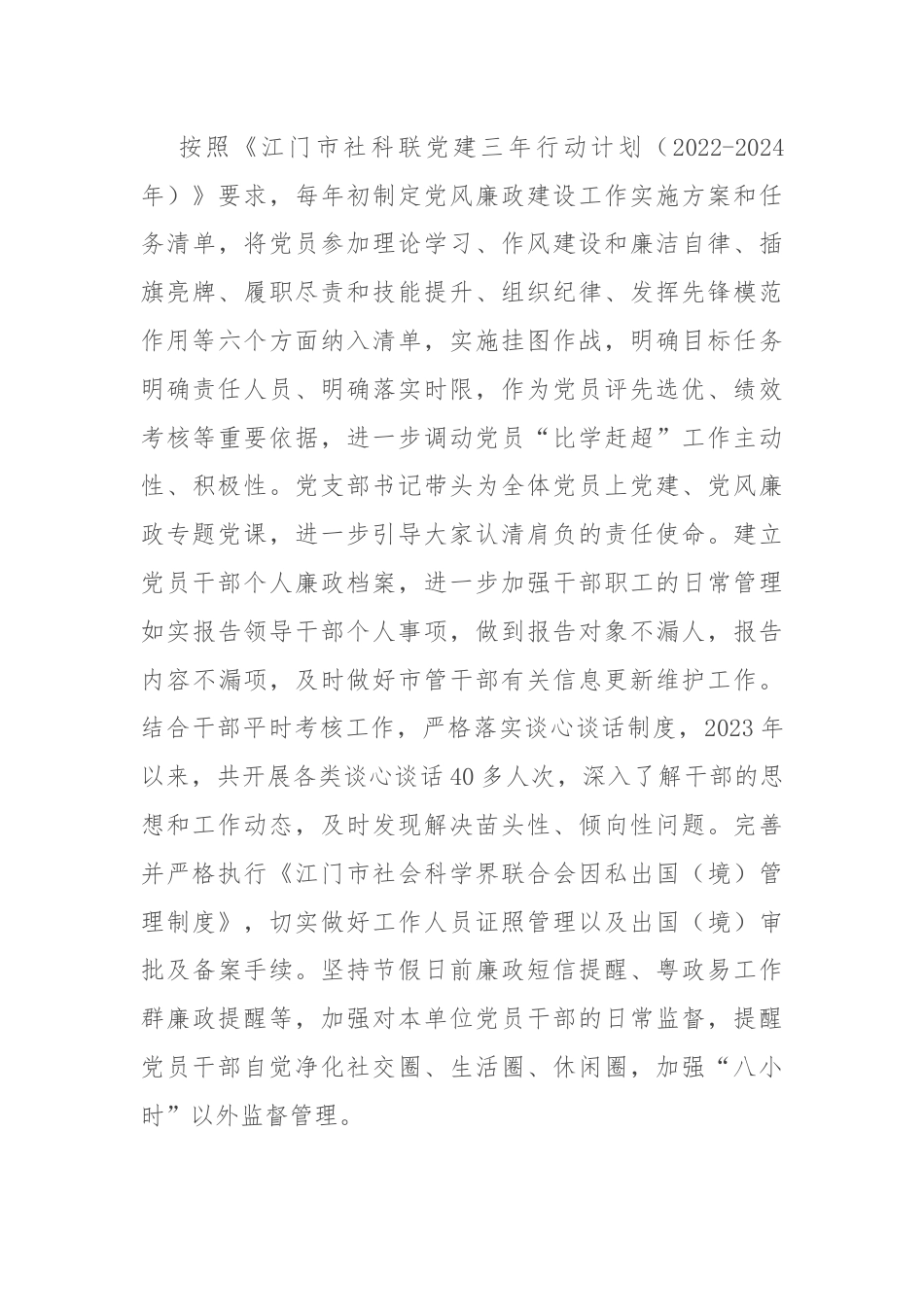 按照《江门市社科联党建三年行动计划（2022-2024年）》要求，每年初制定党风廉政建设工作实施方案和任务清单，将党员参加理论学习、作风建设和廉洁自律、插旗亮牌、履职尽责和技能提升、组织纪律、发挥先锋模范作用等六个方面纳入清单，实施挂图作战，明确目标任务明确责任人员、明确落实时限，作为党员评先选优、绩效考核等重要依据，进一步调动党员“比学赶超”工作主动性、积极性。党支部书记带头为全体党员上党建、党风廉政专题党课，进一步引导大家认清肩负的责任使命。建立党员干部个人廉政档案，进一步加强干部职工的日常管理如实报告领导干部个人事项，做到报告对象不漏人，报告内容不漏项，及时做好市管干部有关信息更新维护工作。结合干部平时考核工作，严格落实谈心谈话制度，2023年以来，共开展各类谈心谈话40多人次，深入了解干部的思想和工作动态，及时发现解决苗头性、倾向性问题。完善并严格执行《江门市社会科学界联合会因私出国（境）管理制度》，切实做好工作人员证照管理以及出国（境）审批及备案手续。坚持节假日前廉政短信提醒、粤政易工作群廉政提醒等，加强对本单位党员干部的日常监督，提醒党员干部自觉净化社交圈、生活圈、休闲圈，加强“八小时”以外监督管理。